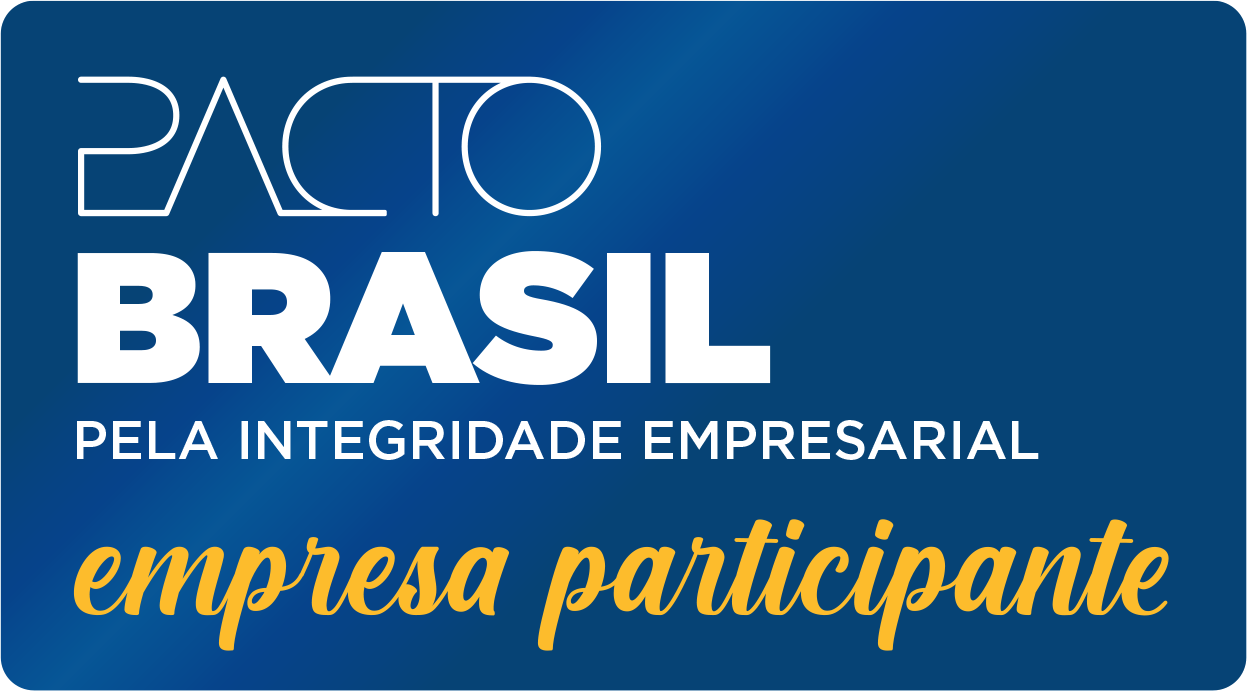 PACTO
BRASIL
PELA INTEGRIDADE EMPRESARIAL
empresa participante